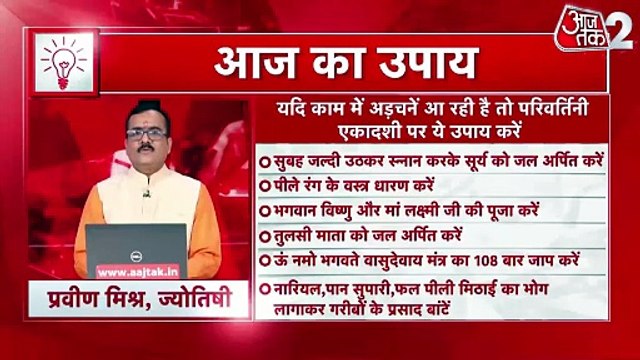 आज तक 2

आज का उपाय

यदि काम में अड़चनें आ रही है तो परिवर्तिनी एकादशी पर ये उपाय करें

सुबह जल्दी उठकर स्नान करके सूर्य को जल अर्पित करें

पीले रंग के वस्त्र धारण करें

भगवान विष्णु और मां लक्ष्मी जी की पूजा करें

तुलसी माता को जल अर्पित करें

ऊं नमो भगवते वासुदेवाय मंत्र का 108 बार जाप करें

नारियल,पान सुपारी,फल पीली मिठाई का भोग लागाकर गरीबों के प्रसाद बांटें

www.aajtak.in

प्रवीण मिश्र, ज्योतिषी